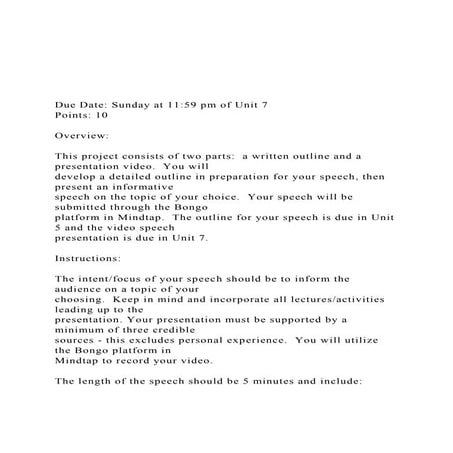 Due Date: Sunday at 11:59 pm of Unit 7
Points: 10

Overview:

This project consists of two parts: a written outline and a presentation video. You will develop a detailed outline in preparation for your speech, then present an informative speech on the topic of your choice. Your speech will be submitted through the Bongo platform in Mindtap. The outline for your speech is due in Unit 5 and the video speech presentation is due in Unit 7.

Instructions:

The intent/focus of your speech should be to inform the audience on a topic of your choosing. Keep in mind and incorporate all lectures/activities leading up to the presentation. Your presentation must be supported by a minimum of three credible sources - this excludes personal experience. You will utilize the Bongo platform in Mindtap to record your video.

The length of the speech should be 5 minutes and include: